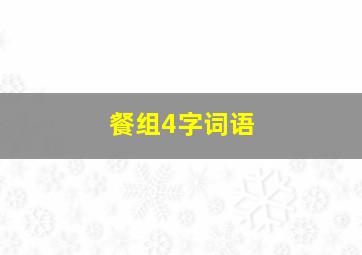 餐组4字词语